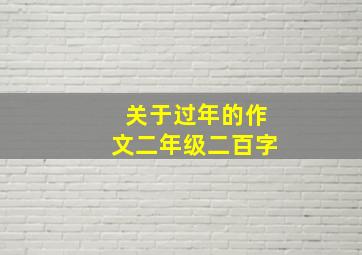 关于过年的作文二年级二百字